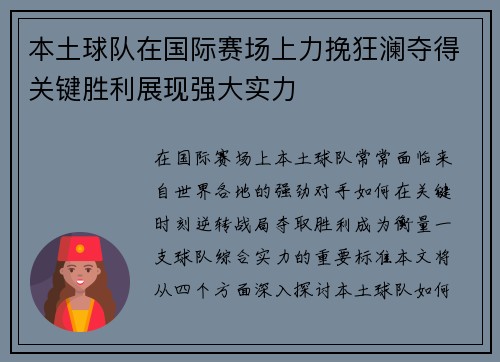 本土球队在国际赛场上力挽狂澜夺得关键胜利展现强大实力

在国际赛场上本土球队常常面临来自世界各地的强劲对手如何在关键时刻逆转战局夺取胜利成为衡量一支球队综合实力的重要标准本文将从四个方面深入探讨本土球队如何